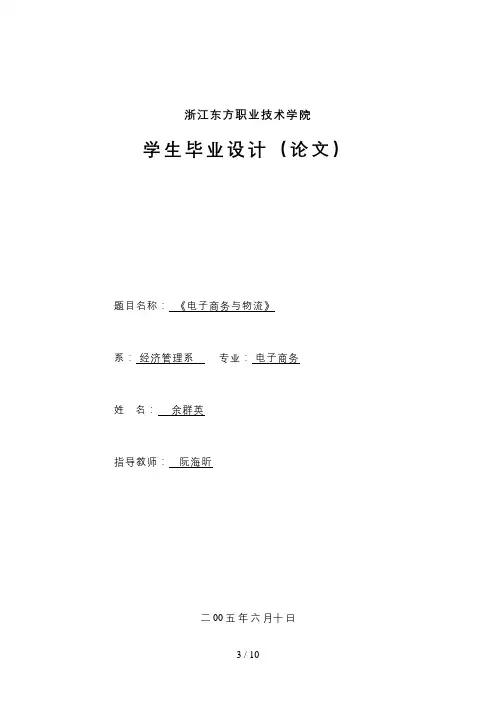 浙江东方职业技术学院

学生毕业设计（论文）

题目名称：《电子商务与物流》

系：经济管理系 专业：电子商务

姓 名：余群英

指导教师：阮海昕

二00五年六月十日

3 / 10